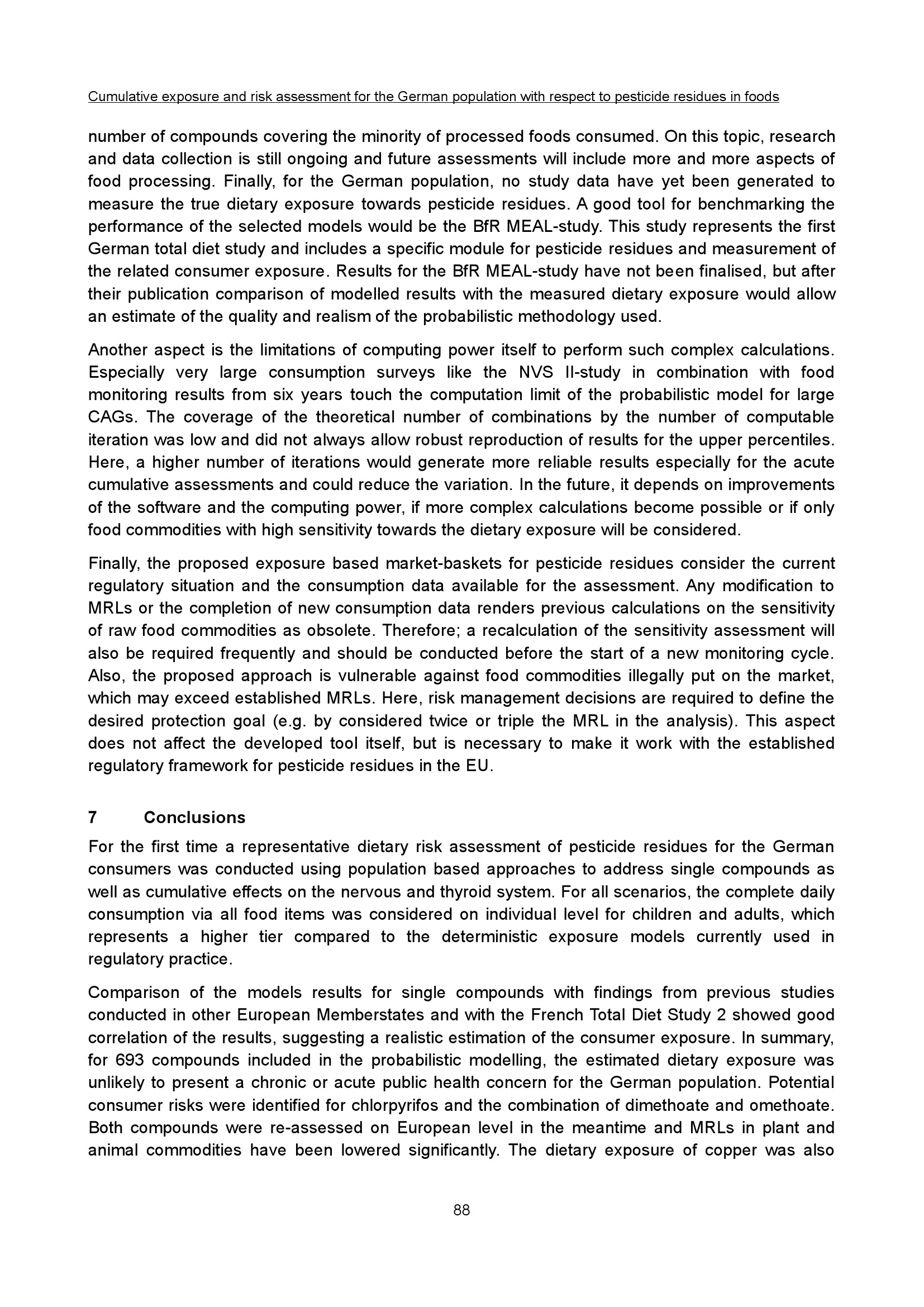 Cumulative exposure and risk assessment for the German population with respect to pesticide residues in foods

number of compounds covering the minority of processed foods consumed. On this topic, research and data collection is still ongoing and future assessments will include more and more aspects of food processing. Finally, for the German population, no study data have yet been generated to measure the true dietary exposure towards pesticide residues. A good tool for benchmarking the performance of the selected models would be the BfR MEAL-study. This study represents the first German total diet study and includes a specific module for pesticide residues and measurement of the related consumer exposure. Results for the BfR MEAL-study have not been finalised, but after their publication comparison of modelled results with the measured dietary exposure would allow an estimate of the quality and realism of the probabilistic methodology used.

Another aspect is the limitations of computing power itself to perform such complex calculations. Especially very large consumption surveys like the NVS II-study in combination with food monitoring results from six years touch the computation limit of the probabilistic model for large CAGs. The coverage of the theoretical number of combinations by the number of computable iteration was low and did not always allow robust reproduction of results for the upper percentiles. Here, a higher number of iterations would generate more reliable results especially for the acute cumulative assessments and could reduce the variation. In the future, it depends on improvements of the software and the computing power, if more complex calculations become possible or if only food commodities with high sensitivity towards the dietary exposure will be considered.

Finally, the proposed exposure based market-baskets for pesticide residues consider the current regulatory situation and the consumption data available for the assessment. Any modification to MRLs or the completion of new consumption data renders previous calculations on the sensitivity of raw food commodities as obsolete. Therefore; a recalculation of the sensitivity assessment will also be required frequently and should be conducted before the start of a new monitoring cycle. Also, the proposed approach is vulnerable against food commodities illegally put on the market, which may exceed established MRLs. Here, risk management decisions are required to define the desired protection goal (e.g. by considered twice or triple the MRL in the analysis). This aspect does not affect the developed tool itself, but is necessary to make it work with the established regulatory framework for pesticide residues in the EU.

7 Conclusions

For the first time a representative dietary risk assessment of pesticide residues for the German consumers was conducted using population based approaches to address single compounds as well as cumulative effects on the nervous and thyroid system. For all scenarios, the complete daily consumption via all food items was considered on individual level for children and adults, which represents a higher tier compared to the deterministic exposure models currently used in regulatory practice.

Comparison of the models results for single compounds with findings from previous studies conducted in other European Memberstates and with the French Total Diet Study 2 showed good correlation of the results, suggesting a realistic estimation of the consumer exposure. In summary, for 693 compounds included in the probabilistic modelling, the estimated dietary exposure was unlikely to present a chronic or acute public health concern for the German population. Potential consumer risks were identified for chlorpyrifos and the combination of dimethoate and omethoate. Both compounds were re-assessed on European level in the meantime and MRLs in plant and animal commodities have been lowered significantly. The dietary exposure of copper was also

88